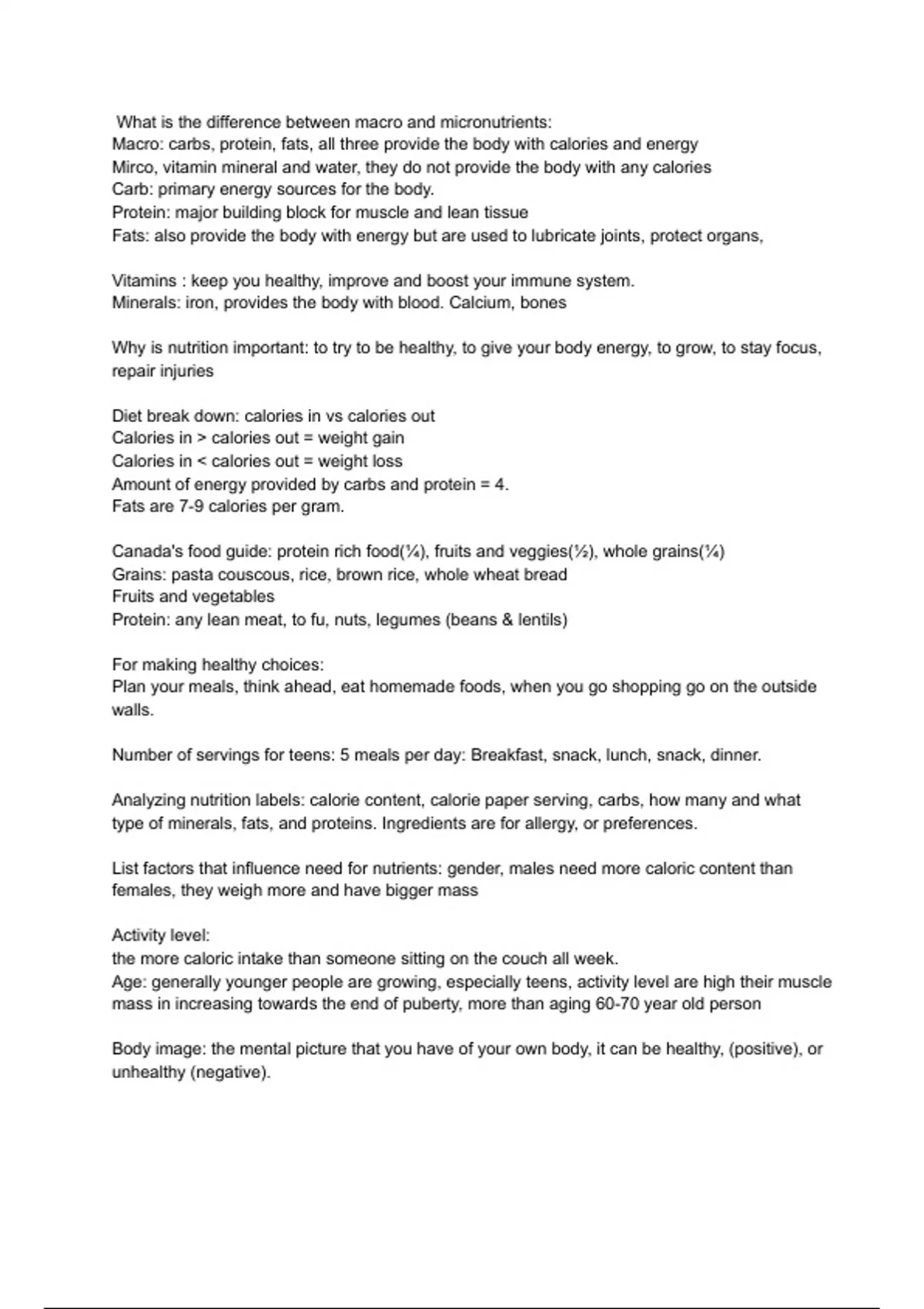 What is the difference between macro and micronutrients:
Macro: carbs, protein, fats, all three provide the body with calories and energy
Mirco, vitamin mineral and water, they do not provide the body with any calories
Carb: primary energy sources for the body.
Protein: major building block for muscle and lean tissue
Fats: also provide the body with energy but are used to lubricate joints, protect organs,

Vitamins : keep you healthy, improve and boost your immune system.
Minerals: iron, provides the body with blood. Calcium, bones

Why is nutrition important: to try to be healthy, to give your body energy, to grow, to stay focus, repair injuries

Diet break down: calories in vs calories out
Calories in > calories out = weight gain
Calories in < calories out = weight loss
Amount of energy provided by carbs and protein = 4.
Fats are 7-9 calories per gram.

Canada's food guide: protein rich food(¼), fruits and veggies(½), whole grains(¼)
Grains: pasta couscous, rice, brown rice, whole wheat bread
Fruits and vegetables
Protein: any lean meat, to fu, nuts, legumes (beans & lentils)

For making healthy choices:
Plan your meals, think ahead, eat homemade foods, when you go shopping go on the outside walls.

Number of servings for teens: 5 meals per day: Breakfast, snack, lunch, snack, dinner.

Analyzing nutrition labels: calorie content, calorie paper serving, carbs, how many and what type of minerals, fats, and proteins. Ingredients are for allergy, or preferences.

List factors that influence need for nutrients: gender, males need more caloric content than females, they weigh more and have bigger mass

Activity level:
the more caloric intake than someone sitting on the couch all week.
Age: generally younger people are growing, especially teens, activity level are high their muscle mass in increasing towards the end of puberty, more than aging 60-70 year old person

Body image: the mental picture that you have of your own body, it can be healthy, (positive), or unhealthy (negative).